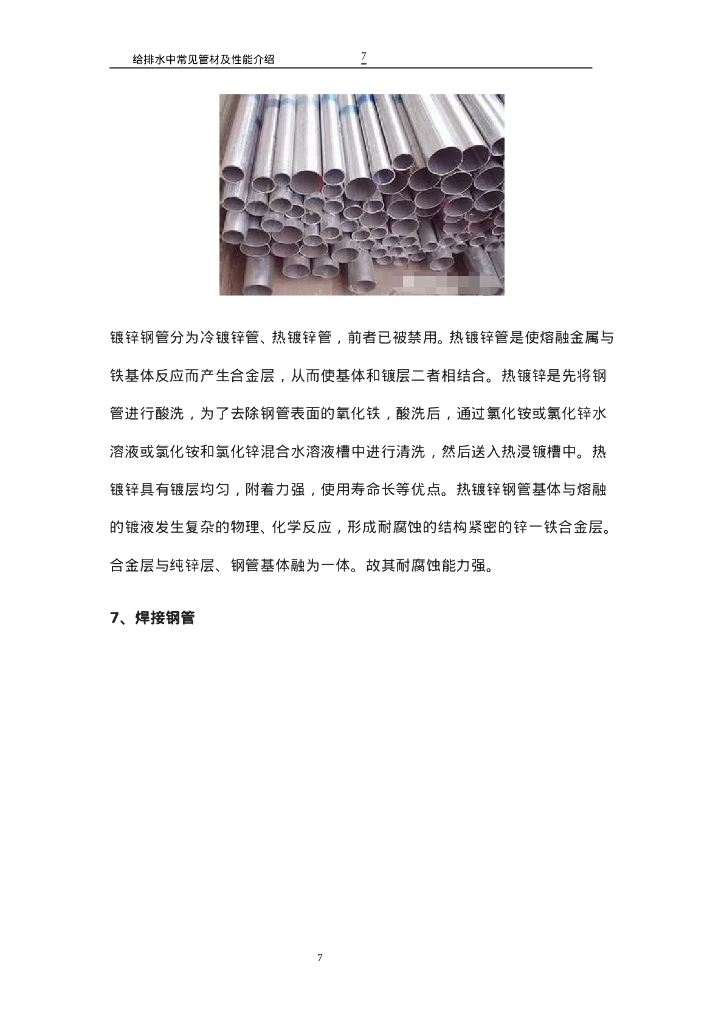 给排水中常见管材及性能介绍 7

镀锌钢管分为冷镀锌管、热镀锌管，前者已被禁用。热镀锌管是使熔融金属与铁基体反应而产生合金层，从而使基体和镀层二者相结合。热镀锌是先将钢管进行酸洗，为了去除钢管表面的氧化铁，酸洗后，通过氯化铵或氯化锌水溶液或氯化铵和氯化锌混合水溶液槽中进行清洗，然后送入热浸镀槽中。热镀锌具有镀层均匀，附着力强，使用寿命长等优点。热镀锌钢管基体与熔融的镀液发生复杂的物理、化学反应，形成耐腐蚀的结构紧密的锌一铁合金层。合金层与纯锌层、钢管基体融为一体。故其耐腐蚀能力强。

7、焊接钢管

7